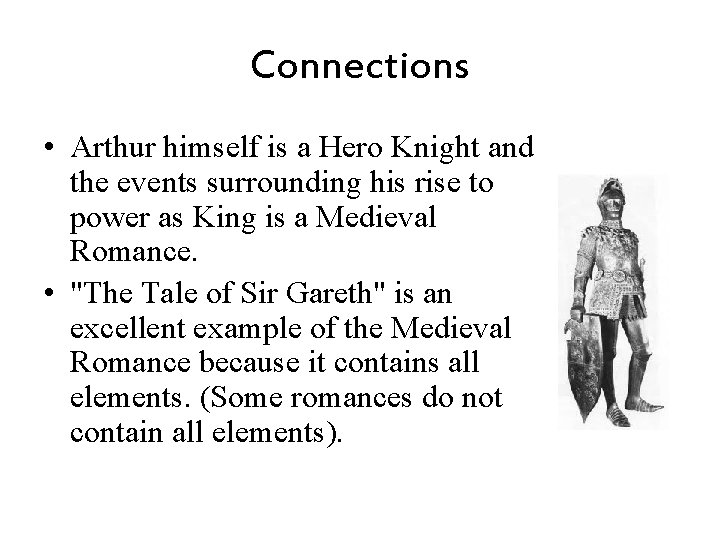 Connections

• Arthur himself is a Hero Knight and the events surrounding his rise to power as King is a Medieval Romance.
• "The Tale of Sir Gareth" is an excellent example of the Medieval Romance because it contains all elements. (Some romances do not contain all elements).